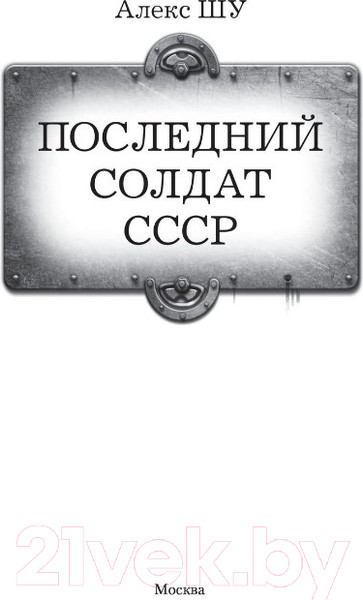 Алекс ШУ

ПОСЛЕДНИЙ СОЛДАТ СССР

21vek.by

Москва